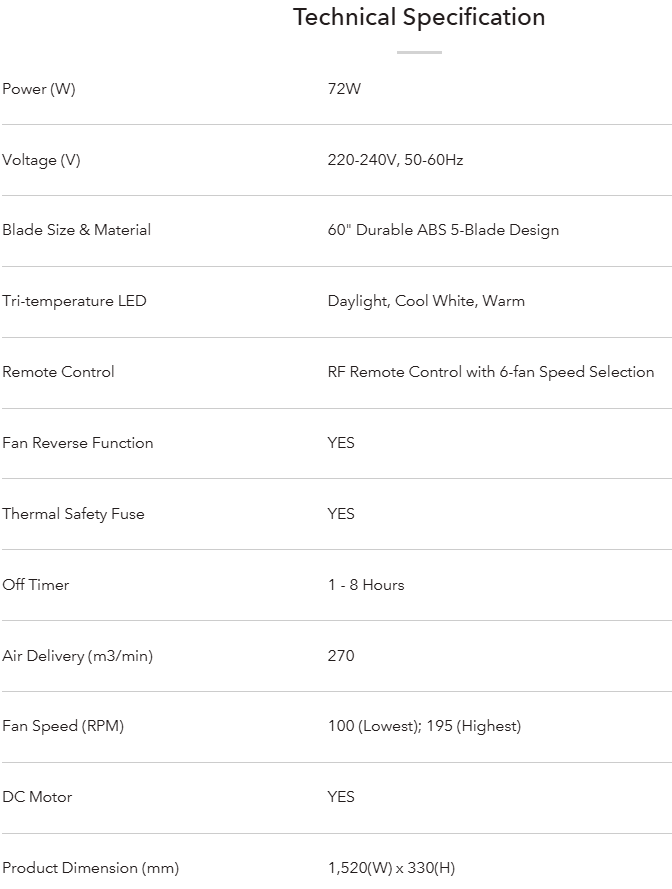 Technical Specification

| | |
|---|---|
| Power (W) | 72W |
| Voltage (V) | 220-240V, 50-60Hz |
| Blade Size & Material | 60" Durable ABS 5-Blade Design |
| Tri-temperature LED | Daylight, Cool White, Warm |
| Remote Control | RF Remote Control with 6-fan Speed Selection |
| Fan Reverse Function | YES |
| Thermal Safety Fuse | YES |
| Off Timer | 1 - 8 Hours |
| Air Delivery (m3/min) | 270 |
| Fan Speed (RPM) | 100 (Lowest); 195 (Highest) |
| DC Motor | YES |
| Product Dimension (mm) | 1,520(W) x 330(H) |